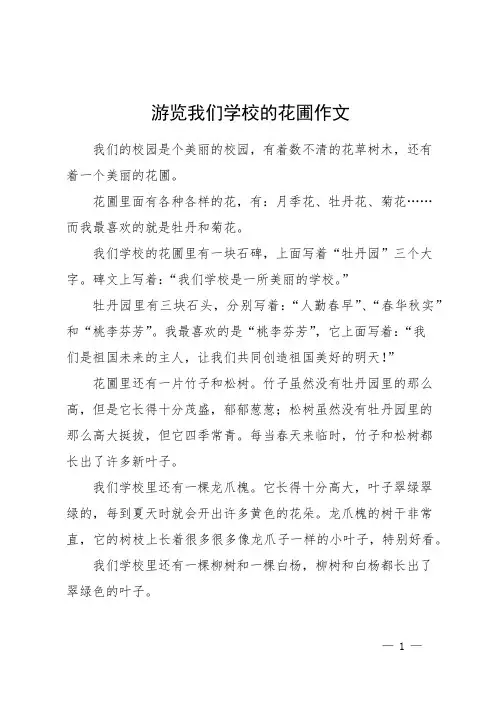 游览我们学校的花圃作文

我们的校园是个美丽的校园，有着数不清的花草树木，还有着一个美丽的花圃。

花圃里面有各种各样的花，有：月季花、牡丹花、菊花……而我最喜欢的就是牡丹和菊花。

我们学校的花圃里有一块石碑，上面写着“牡丹园”三个大字。碑文上写着：“我们学校是一所美丽的学校。”

牡丹园里有三块石头，分别写着：“人勤春早”、“春华秋实”和“桃李芬芳”。我最喜欢的是“桃李芬芳”，它上面写着：“我们是祖国未来的主人，让我们共同创造祖国美好的明天！”

花圃里还有一片竹子和松树。竹子虽然没有牡丹园里的那么高，但是它长得十分茂盛，郁郁葱葱；松树虽然没有牡丹园里的那么高大挺拔，但它四季常青。每当春天来临时，竹子和松树都长出了许多新叶子。

我们学校里还有一棵龙爪槐。它长得十分高大，叶子翠绿翠绿的，每到夏天时就会开出许多黄色的花朵。龙爪槐的树干非常直，它的树枝上长着很多很多像龙爪子一样的小叶子，特别好看。

我们学校里还有一棵柳树和一棵白杨，柳树和白杨都长出了翠绿色的叶子。

— 1 —